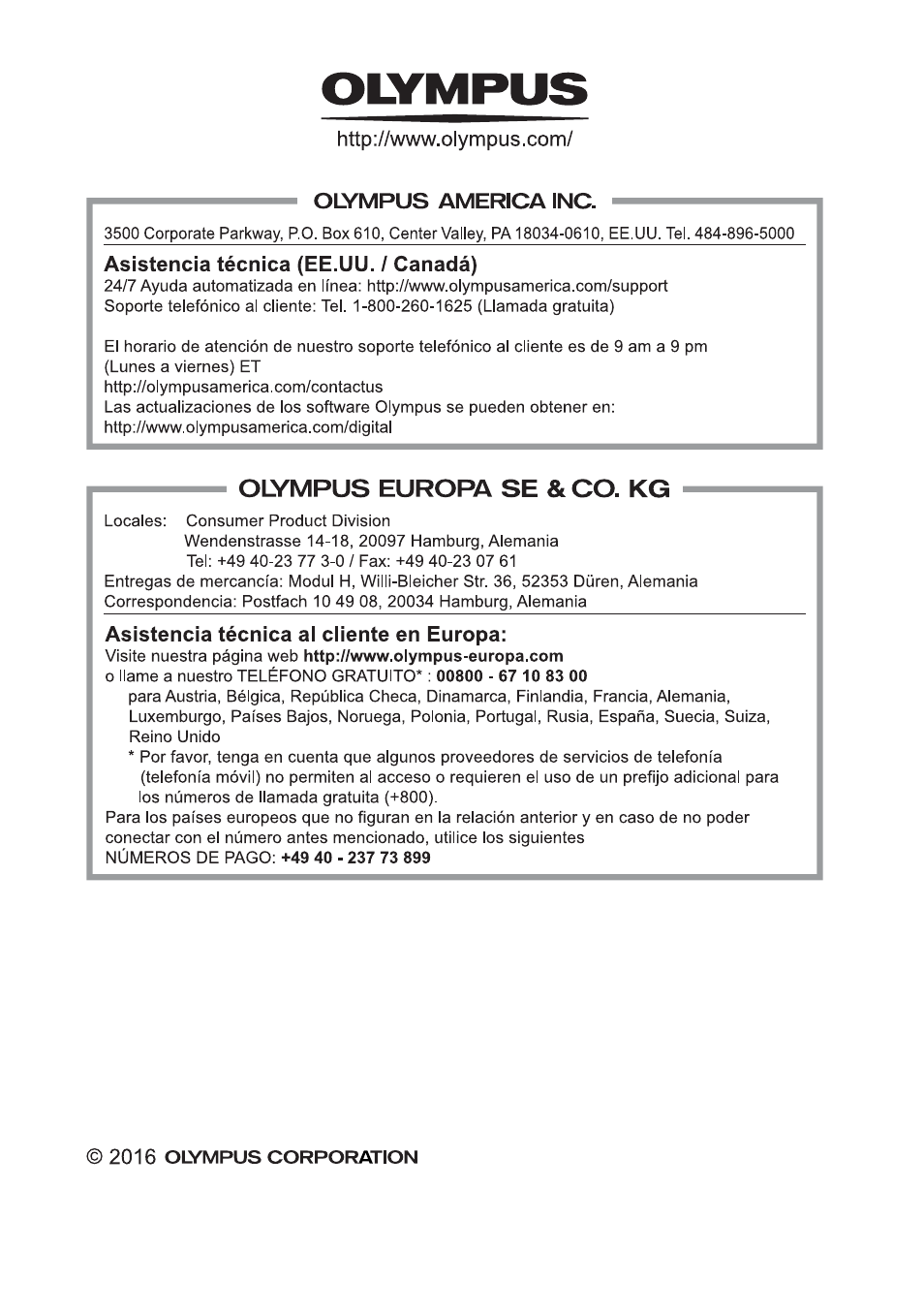 OLYMPUS

http://www.olympus.com/

OLYMPUS AMERICA INC.

3500 Corporate Parkway, P.O. Box 610, Center Valley, PA 18034-0610, EE.UU. Tel. 484-896-5000

Asistencia técnica (EE.UU. / Canadá)
24/7 Ayuda automatizada en línea: http://www.olympusamerica.com/support
Soporte telefónico al cliente: Tel. 1-800-260-1625 (Llamada gratuita)

El horario de atención de nuestro soporte telefónico al cliente es de 9 am a 9 pm (Lunes a viernes) ET
http://olympusamerica.com/contactus
Las actualizaciones de los software Olympus se pueden obtener en:
http://www.olympusamerica.com/digital

OLYMPUS EUROPA SE & CO. KG

Locales: Consumer Product Division
Wendenstrasse 14-18, 20097 Hamburg, Alemania
Tel: +49 40-23 77 3-0 / Fax: +49 40-23 07 61
Entregas de mercancía: Modul H, Willi-Bleicher Str. 36, 52353 Düren, Alemania
Correspondencia: Postfach 10 49 08, 20034 Hamburg, Alemania

Asistencia técnica al cliente en Europa:
Visite nuestra página web http://www.olympus-europa.com
o llame a nuestro TELÉFONO GRATUITO* : 00800 - 67 10 83 00
para Austria, Bélgica, República Checa, Dinamarca, Finlandia, Francia, Alemania, Luxemburgo, Países Bajos, Noruega, Polonia, Portugal, Rusia, España, Suecia, Suiza, Reino Unido
* Por favor, tenga en cuenta que algunos proveedores de servicios de telefonía (telefonía móvil) no permiten al acceso o requieren el uso de un prefijo adicional para los números de llamada gratuita (+800).
Para los países europeos que no figuran en la relación anterior y en caso de no poder conectar con el número antes mencionado, utilice los siguientes
NÚMEROS DE PAGO: +49 40 - 237 73 899

© 2016 OLYMPUS CORPORATION